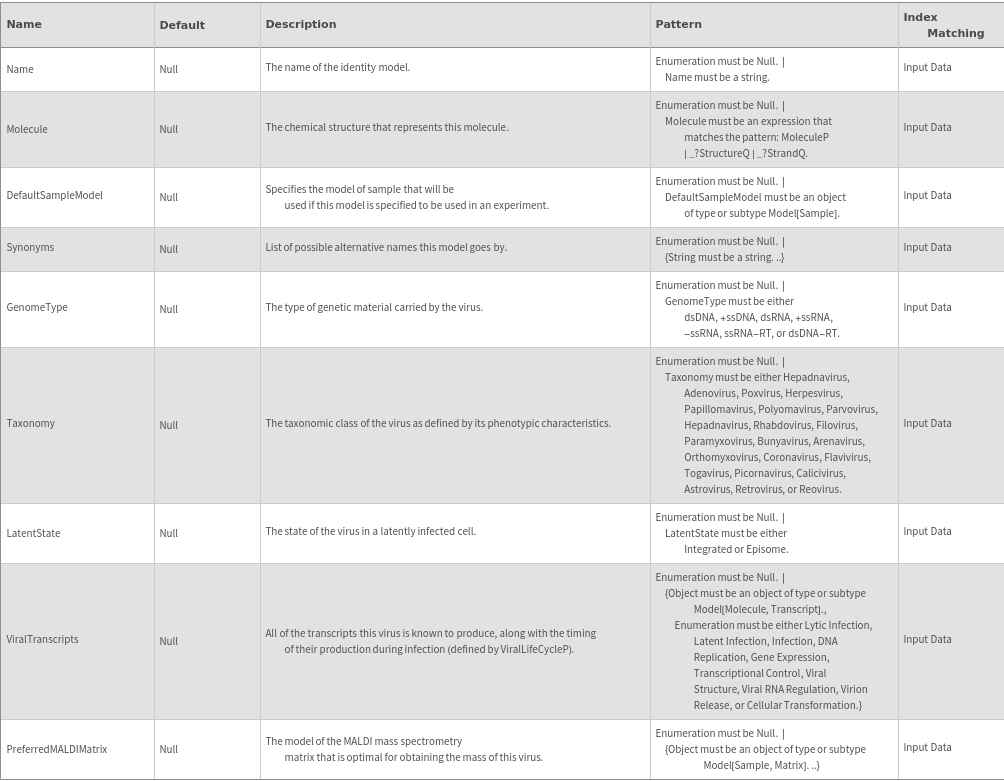 | Name | Default | Description | Pattern | Index Matching |
|---|---|---|---|---|
| Name | Null | The name of the identity model. | Enumeration must be Null. \| Name must be a string. | Input Data |
| Molecule | Null | The chemical structure that represents this molecule. | Enumeration must be Null. \| Molecule must be an expression that matches the pattern: MoleculeP \| _?StructureQ \| _?StrandQ. | Input Data |
| DefaultSampleModel | Null | Specifies the model of sample that will be used if this model is specified to be used in an experiment. | Enumeration must be Null. \| DefaultSampleModel must be an object of type or subtype Model[Sample]. | Input Data |
| Synonyms | Null | List of possible alternative names this model goes by. | Enumeration must be Null. \| {String must be a string. ..} | Input Data |
| GenomeType | Null | The type of genetic material carried by the virus. | Enumeration must be Null. \| GenomeType must be either dsDNA, +ssDNA, dsRNA, +ssRNA, −ssRNA, ssRNA−RT, or dsDNA−RT. | Input Data |
| Taxonomy | Null | The taxonomic class of the virus as defined by its phenotypic characteristics. | Enumeration must be Null. \| Taxonomy must be either Hepadnavirus, Adenovirus, Poxvirus, Herpesvirus, Papillomavirus, Polyomavirus, Parvovirus, Hepadnavirus, Rhabdovirus, Filovirus, Paramyxovirus, Bunyavirus, Arenavirus, Orthomyxovirus, Coronavirus, Flavivirus, Togavirus, Picornavirus, Calicivirus, Astrovirus, Retrovirus, or Reovirus. | Input Data |
| LatentState | Null | The state of the virus in a latently infected cell. | Enumeration must be Null. \| LatentState must be either Integrated or Episome. | Input Data |
| ViralTranscripts | Null | All of the transcripts this virus is known to produce, along with the timing of their production during infection (defined by ViralLifeCycleP). | Enumeration must be Null. \| {Object must be an object of type or subtype Model[Molecule, Transcript]., Enumeration must be either Lytic Infection, Latent Infection, Infection, DNA Replication, Gene Expression, Transcriptional Control, Viral Structure, Viral RNA Regulation, Virion Release, or Cellular Transformation.} | Input Data |
| PreferredMALDIMatrix | Null | The model of the MALDI mass spectrometry matrix that is optimal for obtaining the mass of this virus. | Enumeration must be Null. \| {Object must be an object of type or subtype Model[Sample, Matrix]. ..} | Input Data |